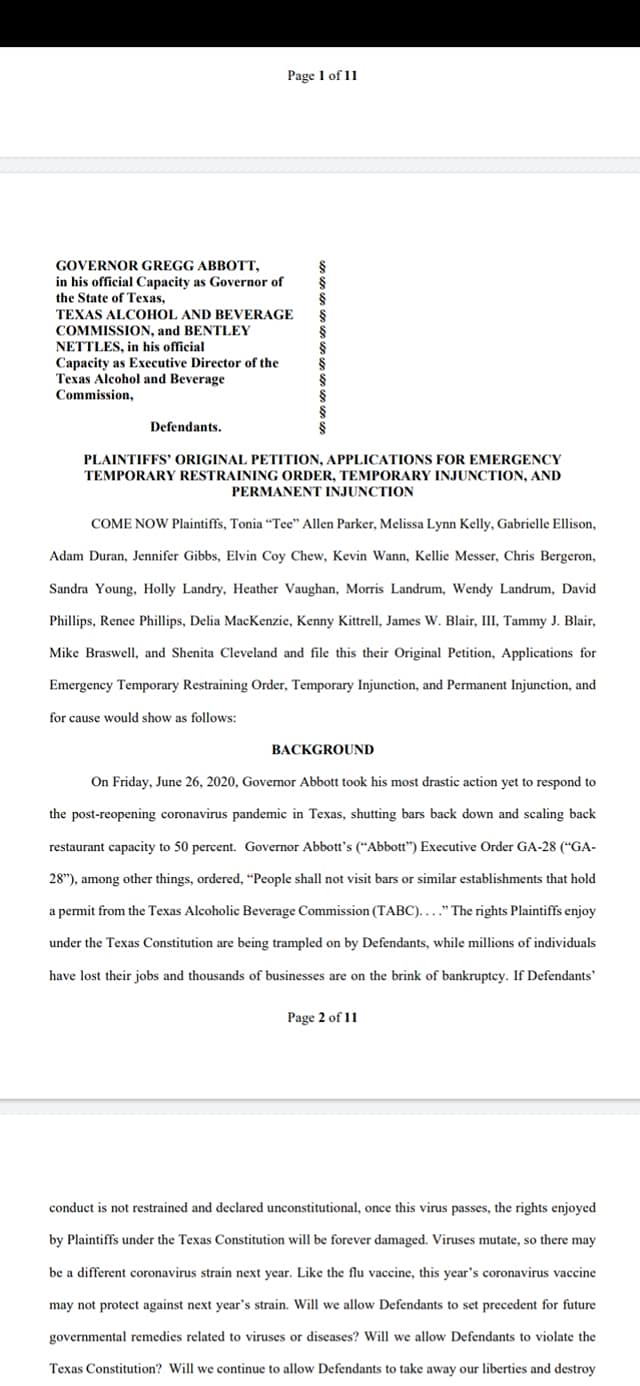 Page 1 of 11

GOVERNOR GREGG ABBOTT, in his official Capacity as Governor of the State of Texas, TEXAS ALCOHOL AND BEVERAGE COMMISSION, and BENTLEY NETTLES, in his official Capacity as Executive Director of the Texas Alcohol and Beverage Commission,

Defendants.

§
§
§
§
§
§
§
§
§
§
§

PLAINTIFFS' ORIGINAL PETITION, APPLICATIONS FOR EMERGENCY TEMPORARY RESTRAINING ORDER, TEMPORARY INJUNCTION, AND PERMANENT INJUNCTION

COME NOW Plaintiffs, Tonia "Tee" Allen Parker, Melissa Lynn Kelly, Gabrielle Ellison, Adam Duran, Jennifer Gibbs, Elvin Coy Chew, Kevin Wann, Kellie Messer, Chris Bergeron, Sandra Young, Holly Landry, Heather Vaughan, Morris Landrum, Wendy Landrum, David Phillips, Renee Phillips, Delia MacKenzie, Kenny Kittrell, James W. Blair, III, Tammy J. Blair, Mike Braswell, and Shenita Cleveland and file this their Original Petition, Applications for Emergency Temporary Restraining Order, Temporary Injunction, and Permanent Injunction, and for cause would show as follows:

BACKGROUND

On Friday, June 26, 2020, Governor Abbott took his most drastic action yet to respond to the post-reopening coronavirus pandemic in Texas, shutting bars back down and scaling back restaurant capacity to 50 percent. Governor Abbott's ("Abbott") Executive Order GA-28 ("GA-28"), among other things, ordered, "People shall not visit bars or similar establishments that hold a permit from the Texas Alcoholic Beverage Commission (TABC). . . ." The rights Plaintiffs enjoy under the Texas Constitution are being trampled on by Defendants, while millions of individuals have lost their jobs and thousands of businesses are on the brink of bankruptcy. If Defendants'

Page 2 of 11

conduct is not restrained and declared unconstitutional, once this virus passes, the rights enjoyed by Plaintiffs under the Texas Constitution will be forever damaged. Viruses mutate, so there may be a different coronavirus strain next year. Like the flu vaccine, this year's coronavirus vaccine may not protect against next year's strain. Will we allow Defendants to set precedent for future governmental remedies related to viruses or diseases? Will we allow Defendants to violate the Texas Constitution? Will we continue to allow Defendants to take away our liberties and destroy